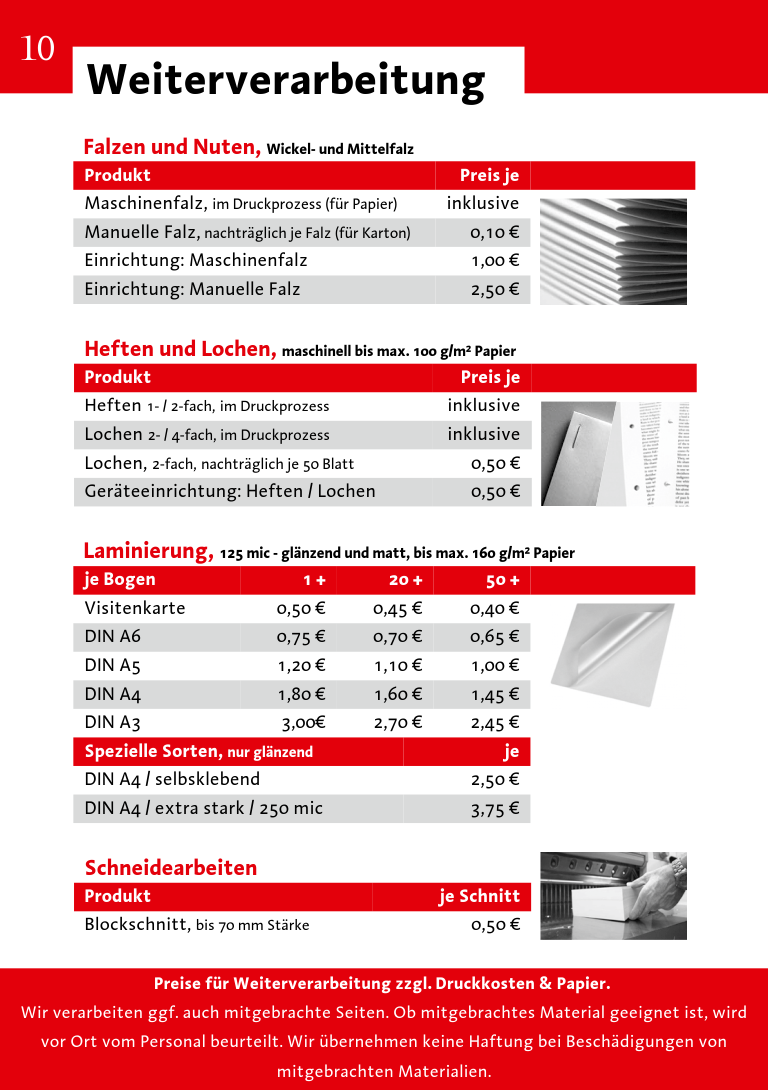 10

Weiterverarbeitung

Falzen und Nuten, Wickel- und Mittelfalz

| Produkt | Preis je |
|---|---|
| Maschinenfalz, im Druckprozess (für Papier) | inklusive |
| Manuelle Falz, nachträglich je Falz (für Karton) | 0,10 € |
| Einrichtung: Maschinenfalz | 1,00 € |
| Einrichtung: Manuelle Falz | 2,50 € |

Heften und Lochen, maschinell bis max. 100 g/m² Papier

| Produkt | Preis je |
|---|---|
| Heften 1- / 2-fach, im Druckprozess | inklusive |
| Lochen 2- / 4-fach, im Druckprozess | inklusive |
| Lochen, 2-fach, nachträglich je 50 Blatt | 0,50 € |
| Geräteeinrichtung: Heften / Lochen | 0,50 € |

Laminierung, 125 mic - glänzend und matt, bis max. 160 g/m² Papier

| je Bogen | 1 + | 20 + | 50 + |
|---|---|---|---|
| Visitenkarte | 0,50 € | 0,45 € | 0,40 € |
| DIN A6 | 0,75 € | 0,70 € | 0,65 € |
| DIN A5 | 1,20 € | 1,10 € | 1,00 € |
| DIN A4 | 1,80 € | 1,60 € | 1,45 € |
| DIN A3 | 3,00€ | 2,70 € | 2,45 € |

| Spezielle Sorten, nur glänzend | je |
|---|---|
| DIN A4 / selbsklebend | 2,50 € |
| DIN A4 / extra stark / 250 mic | 3,75 € |

Schneidearbeiten

| Produkt | je Schnitt |
|---|---|
| Blockschnitt, bis 70 mm Stärke | 0,50 € |

Preise für Weiterverarbeitung zzgl. Druckkosten & Papier.
Wir verarbeiten ggf. auch mitgebrachte Seiten. Ob mitgebrachtes Material geeignet ist, wird vor Ort vom Personal beurteilt. Wir übernehmen keine Haftung bei Beschädigungen von mitgebrachten Materialien.